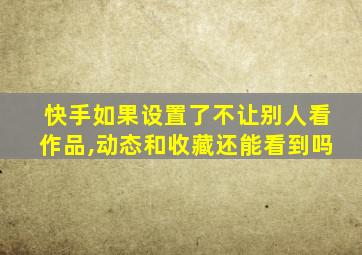 快手如果设置了不让别人看作品,动态和收藏还能看到吗